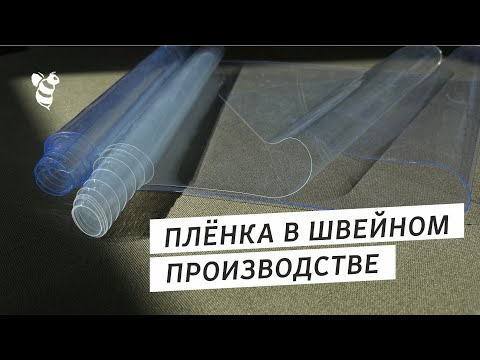 ПЛЁНКА В ШВЕЙНОМ ПРОИЗВОДСТВЕ